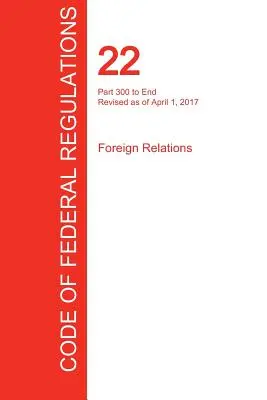 CODE OF FEDERAL REGULATIONS

22

Part 300 to End
Revised as of April 1, 2017

Foreign Relations